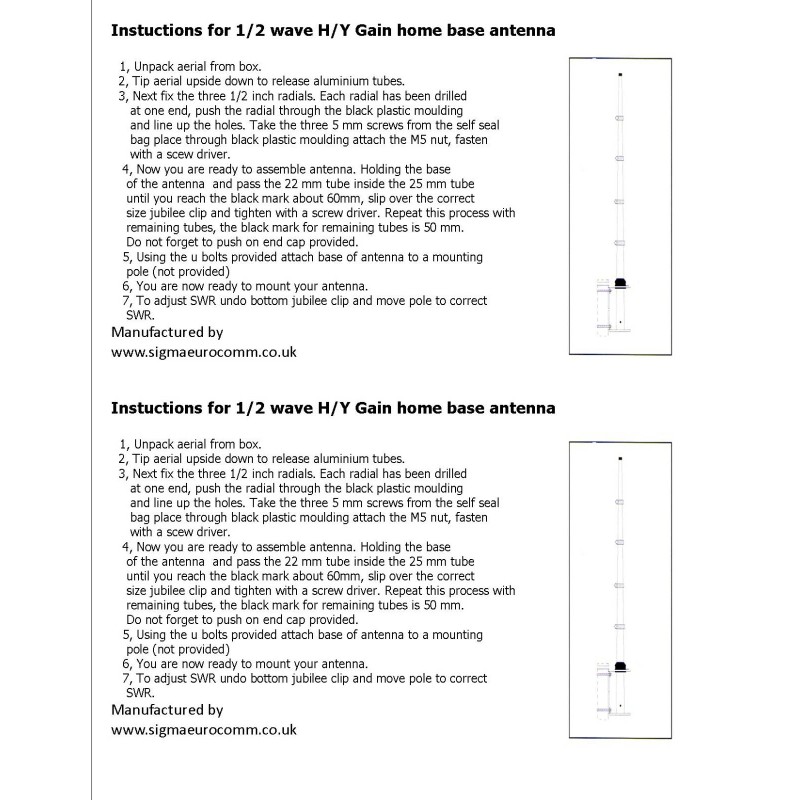 Instuctions for 1/2 wave H/Y Gain home base antenna

1, Unpack aerial from box.
2, Tip aerial upside down to release aluminium tubes.
3, Next fix the three 1/2 inch radials. Each radial has been drilled at one end, push the radial through the black plastic moulding and line up the holes. Take the three 5 mm screws from the self seal bag place through black plastic moulding attach the M5 nut, fasten with a scew driver.
4, Now you are ready to assemble antenna. Holding the base of the antenna and pass the 22 mm tube inside the 25 mm tube until you reach the black mark about 60mm, slip over the correct size jubilee clip and tighten with a screw driver. Repeat this process with remaining tubes, the black mark for remaining tubes is 50 mm. Do not forget to push on end cap provided.
5, Using the u bolts provided attach base of antenna to a mounting pole (not provided)
6, You are now ready to mount your antenna.
7, To adjust SWR undo bottom jubilee clip and move pole to correct SWR.
Manufactured by
www.sigmaeurocomm.co.uk

Instuctions for 1/2 wave H/Y Gain home base antenna

1, Unpack aerial from box.
2, Tip aerial upside down to release aluminium tubes.
3, Next fix the three 1/2 inch radials. Each radial has been drilled at one end, push the radial through the black plastic moulding and line up the holes. Take the three 5 mm screws from the self seal bag place through black plastic moulding attach the M5 nut, fasten with a scew driver.
4, Now you are ready to assemble antenna. Holding the base of the antenna and pass the 22 mm tube inside the 25 mm tube until you reach the black mark about 60mm, slip over the correct size jubilee clip and tighten with a screw driver. Repeat this process with remaining tubes, the black mark for remaining tubes is 50 mm. Do not forget to push on end cap provided.
5, Using the u bolts provided attach base of antenna to a mounting pole (not provided)
6, You are now ready to mount your antenna.
7, To adjust SWR undo bottom jubilee clip and move pole to correct SWR.
Manufactured by
www.sigmaeurocomm.co.uk